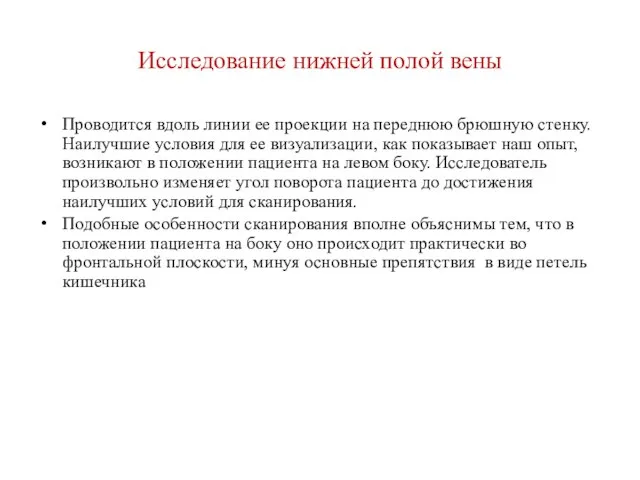 Исследование нижней полой вены

• Проводится вдоль линии ее проекции на переднюю брюшную стенку. Наилучшие условия для ее визуализации, как показывает наш опыт, возникают в положении пациента на левом боку. Исследователь произвольно изменяет угол поворота пациента до достижения наилучших условий для сканирования.
• Подобные особенности сканирования вполне объяснимы тем, что в положении пациента на боку оно происходит практически во фронтальной плоскости, минуя основные препятствия в виде петель кишечника